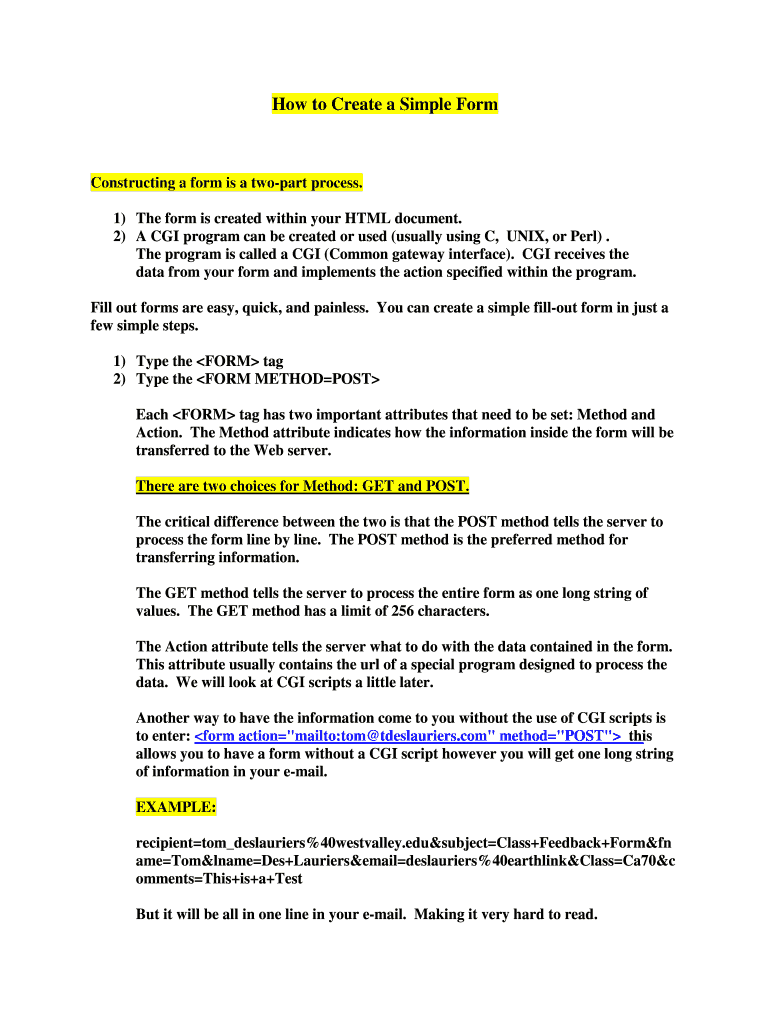 How to Create a Simple Form

Constructing a form is a two-part process.

1) The form is created within your HTML document.
2) A CGI program can be created or used (usually using C, UNIX, or Perl) . The program is called a CGI (Common gateway interface). CGI receives the data from your form and implements the action specified within the program.

Fill out forms are easy, quick, and painless. You can create a simple fill-out form in just a few simple steps.

1) Type the <FORM> tag
2) Type the <FORM METHOD=POST>

Each <FORM> tag has two important attributes that need to be set: Method and Action. The Method attribute indicates how the information inside the form will be transferred to the Web server.

There are two choices for Method: GET and POST.

The critical difference between the two is that the POST method tells the server to process the form line by line. The POST method is the preferred method for transferring information.

The GET method tells the server to process the entire form as one long string of values. The GET method has a limit of 256 characters.

The Action attribute tells the server what to do with the data contained in the form. This attribute usually contains the url of a special program designed to process the data. We will look at CGI scripts a little later.

Another way to have the information come to you without the use of CGI scripts is to enter: <form action="mailto:tom@tdeslauriers.com" method="POST"> this allows you to have a form without a CGI script however you will get one long string of information in your e-mail.

EXAMPLE:

recipient=tom_deslauriers%40westvalley.edu&subject=Class+Feedback+Form&fname=Tom&lname=Des+Lauriers&email=deslauriers%40earthlink&Class=Ca70&comments=This+is+a+Test

But it will be all in one line in your e-mail. Making it very hard to read.